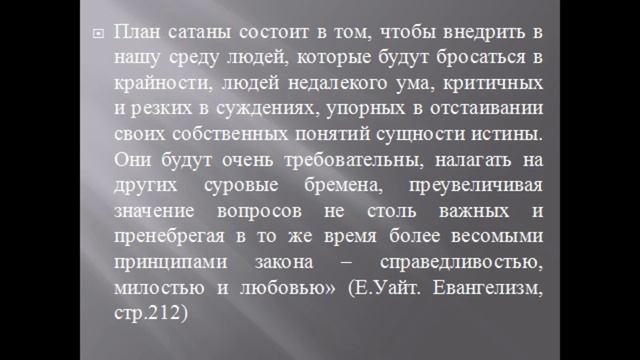 План сатаны состоит в том, чтобы внедрить в нашу среду людей, которые будут бросаться в крайности, людей недалекого ума, критичных и резких в суждениях, упорных в отстаивании своих собственных понятий сущности истины. Они будут очень требовательны, налагать на других суровые бремена, преувеличивая значение вопросов не столь важных и пренебрегая в то же время более весомыми принципами закона – справедливостью, милостью и любовью» (Е.Уайт. Евангелизм, стр.212)